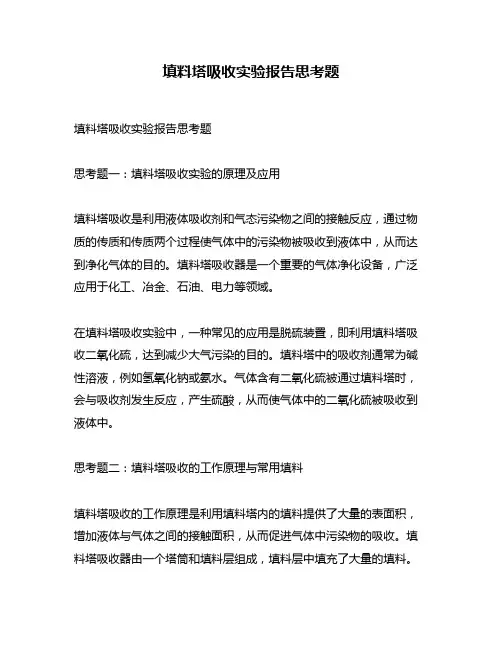 填料塔吸收实验报告思考题

填料塔吸收实验报告思考题

思考题一：填料塔吸收实验的原理及应用

填料塔吸收是利用液体吸收剂和气态污染物之间的接触反应，通过物质的传质和传质两个过程使气体中的污染物被吸收到液体中，从而达到净化气体的目的。填料塔吸收器是一个重要的气体净化设备，广泛应用于化工、冶金、石油、电力等领域。

在填料塔吸收实验中，一种常见的应用是脱硫装置，即利用填料塔吸收二氧化硫，达到减少大气污染的目的。填料塔中的吸收剂通常为碱性溶液，例如氢氧化钠或氨水。气体含有二氧化硫被通过填料塔时，会与吸收剂发生反应，产生硫酸，从而使气体中的二氧化硫被吸收到液体中。

思考题二：填料塔吸收的工作原理与常用填料

填料塔吸收的工作原理是利用填料塔内的填料提供了大量的表面积，增加液体与气体之间的接触面积，从而促进气体中污染物的吸收。填料塔吸收器由一个塔筒和填料层组成，填料层中填充了大量的填料。